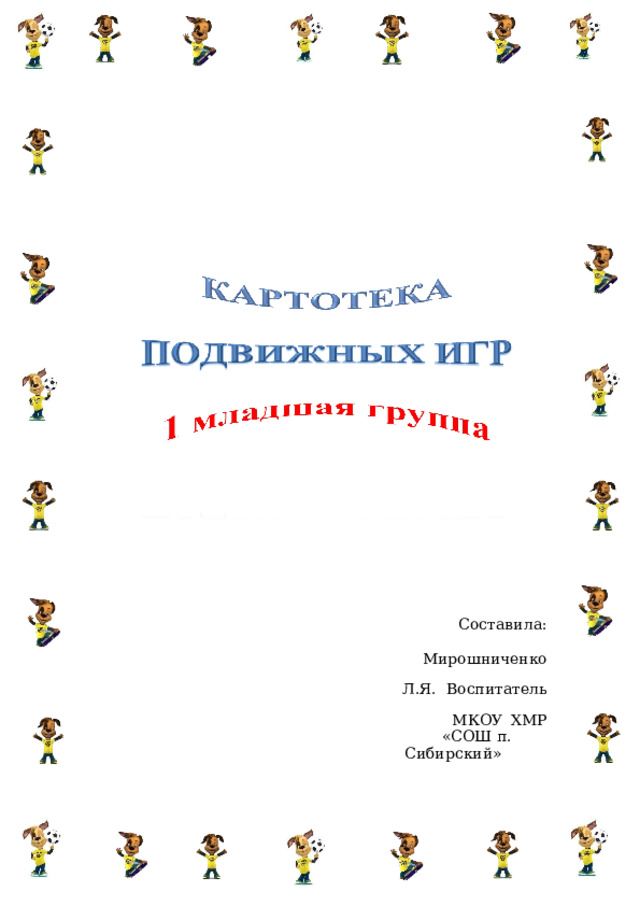 КАРТОТЕКА

ПОДВИЖНЫХ ИГР

1 младшая группа

Составила:

Мирошниченко

Л.Я. Воспитатель

МКОУ ХМР «СОШ п. Сибирский»